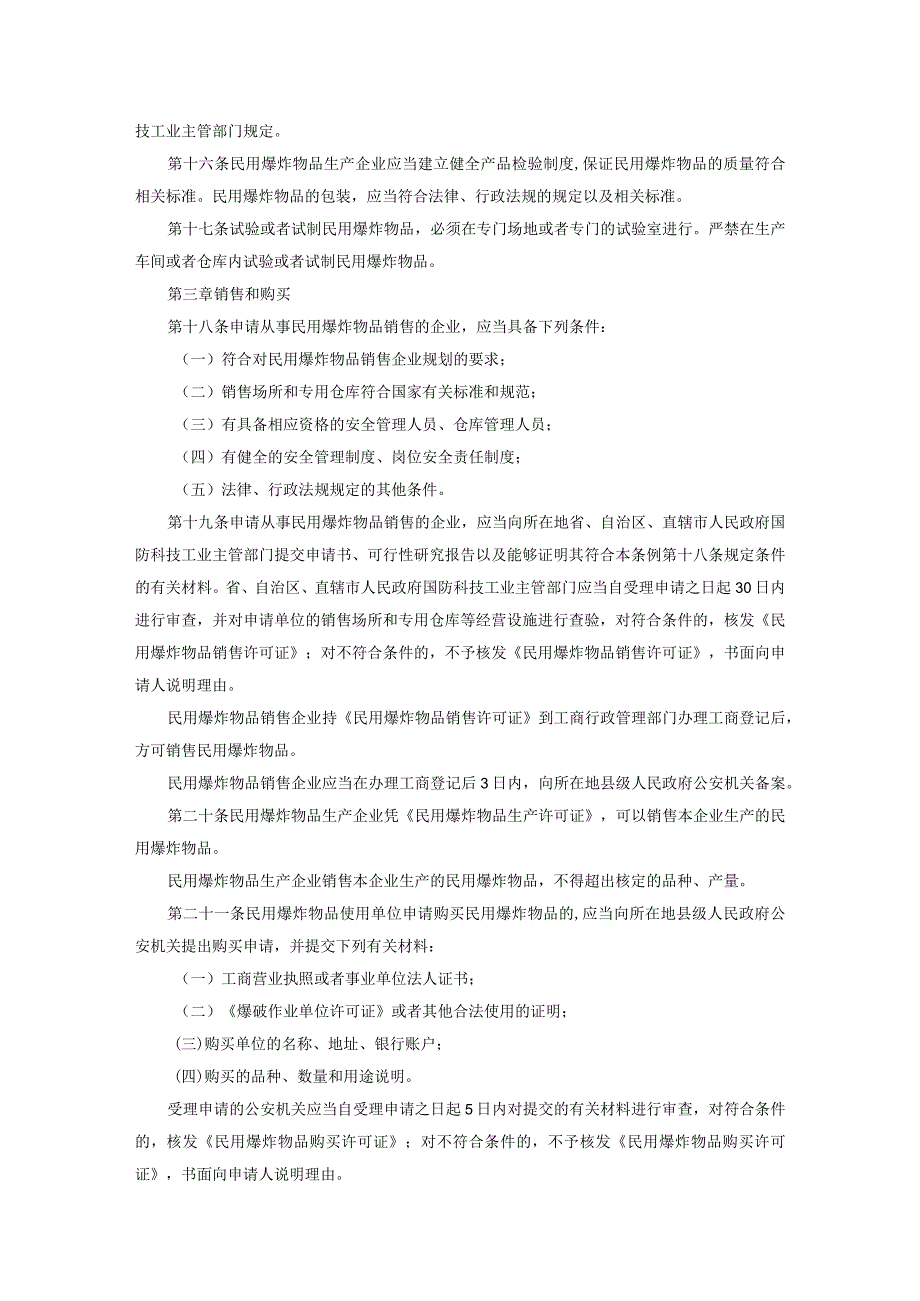 技工业主管部门规定。

第十六条民用爆炸物品生产企业应当建立健全产品检验制度，保证民用爆炸物品的质量符合相关标准。民用爆炸物品的包装，应当符合法律、行政法规的规定以及相关标准。

第十七条试验或者试制民用爆炸物品，必须在专门场地或者专门的试验室进行。严禁在生产车间或者仓库内试验或者试制民用爆炸物品。

第三章销售和购买

第十八条申请从事民用爆炸物品销售的企业，应当具备下列条件：

（一）符合对民用爆炸物品销售企业规划的要求；

（二）销售场所和专用仓库符合国家有关标准和规范；

（三）有具备相应资格的安全管理人员、仓库管理人员；

（四）有健全的安全管理制度、岗位安全责任制度；

（五）法律、行政法规规定的其他条件。

第十九条申请从事民用爆炸物品销售的企业，应当向所在地省、自治区、直辖市人民政府国防科技工业主管部门提交申请书、可行性研究报告以及能够证明其符合本条例第十八条规定条件的有关材料。省、自治区、直辖市人民政府国防科技工业主管部门应当自受理申请之日起30日内进行审查，并对申请单位的销售场所和专用仓库等经营设施进行查验，对符合条件的，核发《民用爆炸物品销售许可证》；对不符合条件的，不予核发《民用爆炸物品销售许可证》，书面向申请人说明理由。

民用爆炸物品销售企业持《民用爆炸物品销售许可证》到工商行政管理部门办理工商登记后，方可销售民用爆炸物品。

民用爆炸物品销售企业应当在办理工商登记后3日内，向所在地县级人民政府公安机关备案。

第二十条民用爆炸物品生产企业凭《民用爆炸物品生产许可证》，可以销售本企业生产的民用爆炸物品。

民用爆炸物品生产企业销售本企业生产的民用爆炸物品，不得超出核定的品种、产量。

第二十一条民用爆炸物品使用单位申请购买民用爆炸物品的，应当向所在地县级人民政府公安机关提出购买申请，并提交下列有关材料：

（一）工商营业执照或者事业单位法人证书；

（二）《爆破作业单位许可证》或者其他合法使用的证明；

(三)购买单位的名称、地址、银行账户；

(四)购买的品种、数量和用途说明。

受理申请的公安机关应当自受理申请之日起5日内对提交的有关材料进行审查，对符合条件的，核发《民用爆炸物品购买许可证》；对不符合条件的，不予核发《民用爆炸物品购买许可证》，书面向申请人说明理由。